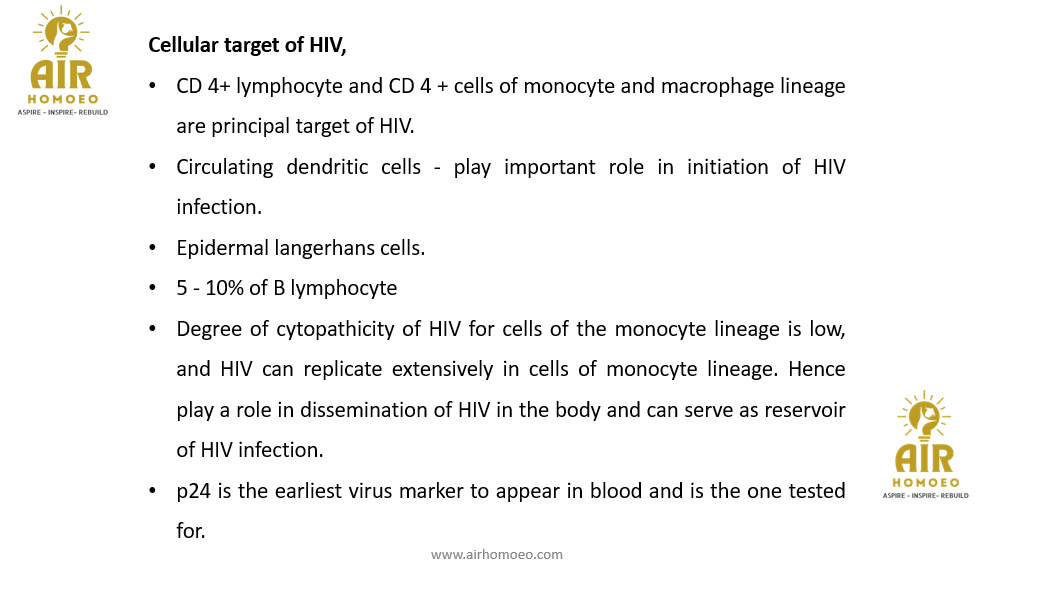 AIR
HOMOEO
ASPIRE - INSPIRE - REBUILD

Cellular target of HIV,

• CD 4+ lymphocyte and CD 4 + cells of monocyte and macrophage lineage are principal target of HIV.

• Circulating dendritic cells - play important role in initiation of HIV infection.

• Epidermal langerhans cells.

• 5 - 10% of B lymphocyte

• Degree of cytopathicity of HIV for cells of the monocyte lineage is low, and HIV can replicate extensively in cells of monocyte lineage. Hence play a role in dissemination of HIV in the body and can serve as reservoir of HIV infection.

• p24 is the earliest virus marker to appear in blood and is the one tested for.

AIR
HOMOEO
ASPIRE - INSPIRE - REBUILD

www.airhomoeo.com